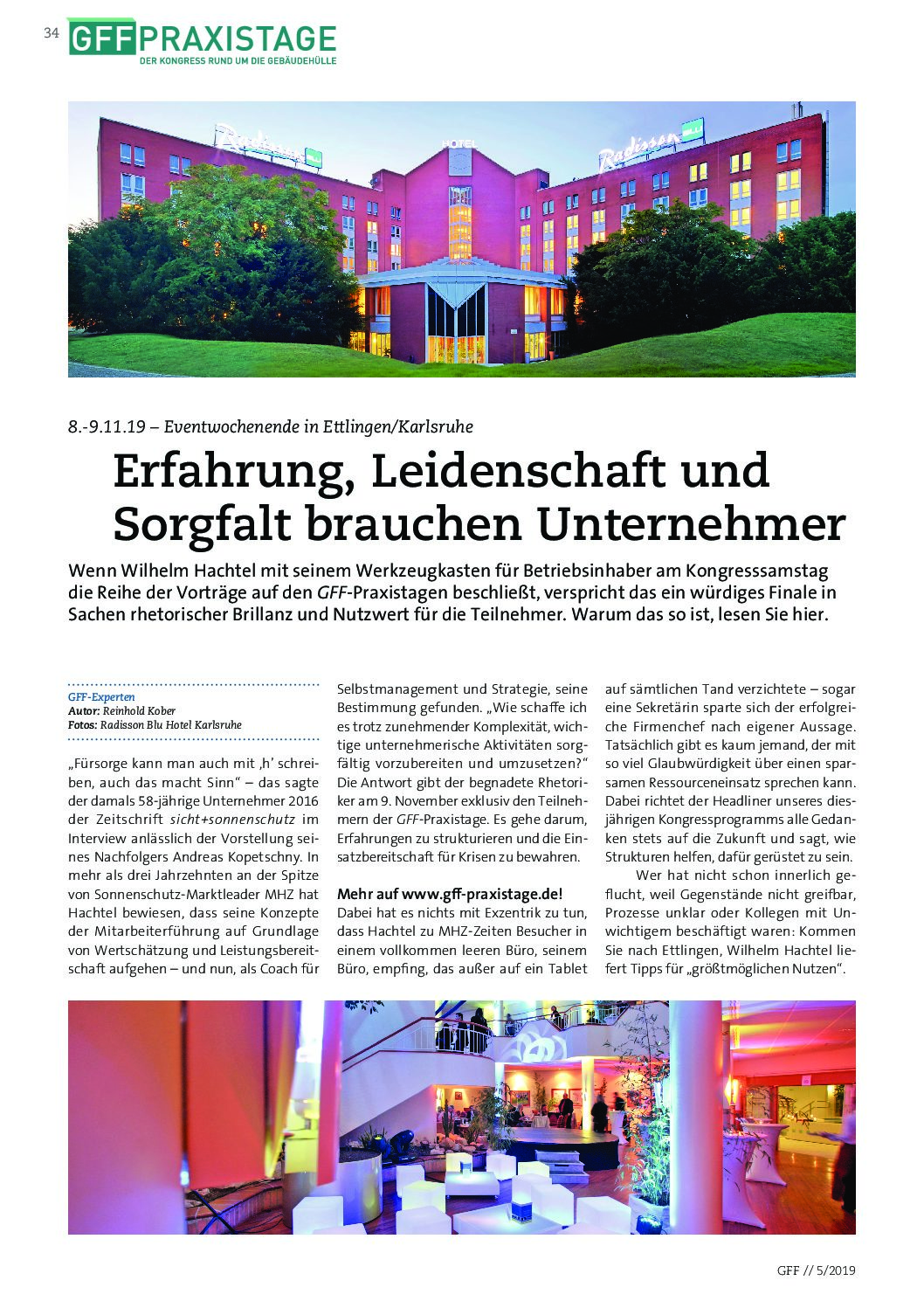 34 GFF PRAXISTAGE
DER KONGRESS RUND UM DIE GEBÄUDEHÜLLE

Radisson
HOTEL
Radisson

8.-9.11.19 – Eventwochenende in Ettlingen/Karlsruhe

Erfahrung, Leidenschaft und Sorgfalt brauchen Unternehmer

Wenn Wilhelm Hachtel mit seinem Werkzeugkasten für Betriebsinhaber am Kongresssamstag die Reihe der Vorträge auf den GFF-Praxistagen beschließt, verspricht das ein würdiges Finale in Sachen rhetorischer Brillanz und Nutzwert für die Teilnehmer. Warum das so ist, lesen Sie hier.

GFF-Experten
Autor: Reinhold Kober
Fotos: Radisson Blu Hotel Karlsruhe

„Fürsorge kann man auch mit ‚h' schreiben, auch das macht Sinn" – das sagte der damals 58-jährige Unternehmer 2016 der Zeitschrift sicht+sonnenschutz im Interview anlässlich der Vorstellung seines Nachfolgers Andreas Kopetschny. In mehr als drei Jahrzehnten an der Spitze von Sonnenschutz-Marktleader MHZ hat Hachtel bewiesen, dass seine Konzepte der Mitarbeiterführung auf Grundlage von Wertschätzung und Leistungsbereitschaft aufgehen – und nun, als Coach für Selbstmanagement und Strategie, seine Bestimmung gefunden. „Wie schaffe ich es trotz zunehmender Komplexität, wichtige unternehmerische Aktivitäten sorgfältig vorzubereiten und umzusetzen?" Die Antwort gibt der begnadete Rhetoriker am 9. November exklusiv den Teilnehmern der GFF-Praxistage. Es gehe darum, Erfahrungen zu strukturieren und die Einsatzbereitschaft für Krisen zu bewahren.

Mehr auf www.gff-praxistage.de!
Dabei hat es nichts mit Exzentrik zu tun, dass Hachtel zu MHZ-Zeiten Besucher in einem vollkommen leeren Büro, seinem Büro, empfing, das außer auf ein Tablet auf sämtlichen Tand verzichtete – sogar eine Sekretärin sparte sich der erfolgreiche Firmenchef nach eigener Aussage. Tatsächlich gibt es kaum jemand, der mit so viel Glaubwürdigkeit über einen sparsamen Ressourceneinsatz sprechen kann. Dabei richtet der Headliner unseres diesjährigen Kongressprogramms alle Gedanken stets auf die Zukunft und sagt, wie Strukturen helfen, dafür gerüstet zu sein.

Wer hat nicht schon innerlich geflucht, weil Gegenstände nicht greifbar, Prozesse unklar oder Kollegen mit Unwichtigem beschäftigt waren: Kommen Sie nach Ettlingen, Wilhelm Hachtel liefert Tipps für „größtmöglichen Nutzen".

GFF // 5/2019